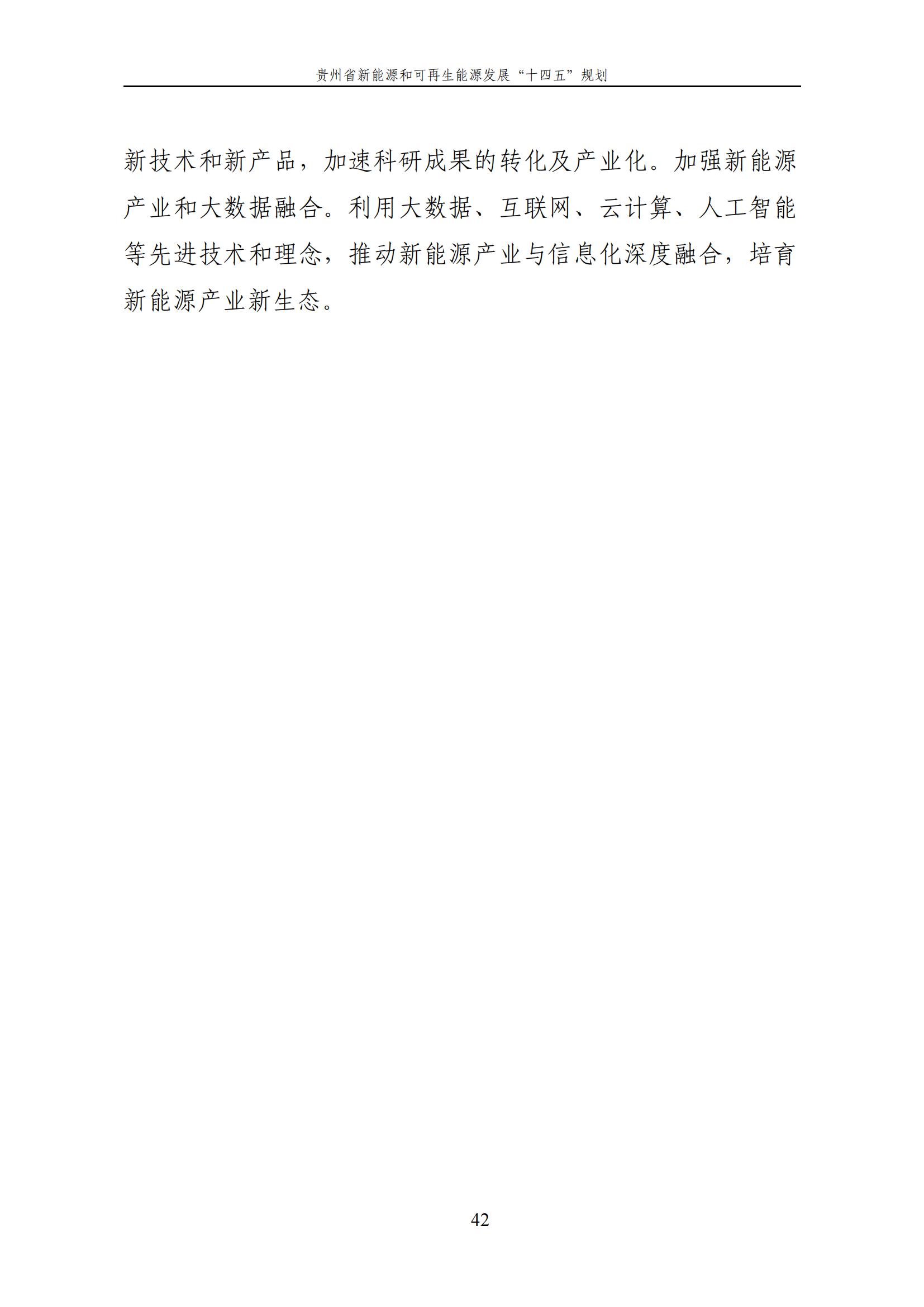 贵州省新能源和可再生能源发展“十四五”规划

新技术和新产品，加速科研成果的转化及产业化。加强新能源产业和大数据融合。利用大数据、互联网、云计算、人工智能等先进技术和理念，推动新能源产业与信息化深度融合，培育新能源产业新生态。

42